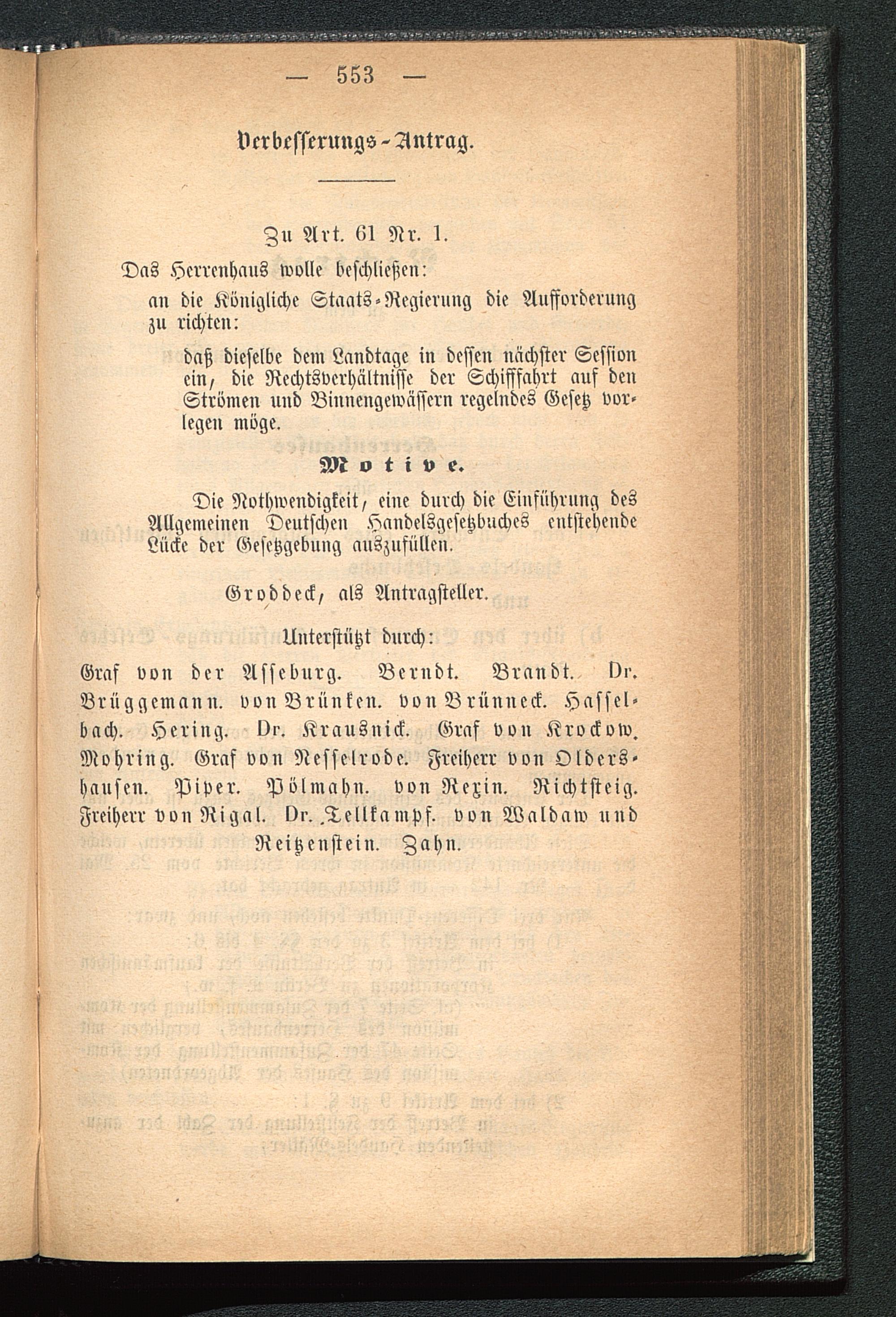 — 553 —

Verbesserungs-Antrag.

Zu Art. 61 Nr. 1.

Das Herrenhaus wolle beschließen:

an die Königliche Staats-Regierung die Aufforderung zu richten:

daß dieselbe dem Landtage in dessen nächster Session ein, die Rechtsverhältnisse der Schifffahrt auf den Strömen und Binnengewässern regelndes Gesetz vorlegen möge.

Motive.

Die Nothwendigkeit, eine durch die Einführung des Allgemeinen Deutschen Handelsgesetzbuches entstehende Lücke der Gesetzgebung auszufüllen.

Groddeck, als Antragsteller.

Unterstützt durch:

Graf von der Asseburg. Berndt. Brandt. Dr. Brüggemann. von Brünken. von Brünneck. Hasselbach. Hering. Dr. Krausnick. Graf von Krockow. Mohring. Graf von Nesselrode. Freiherr von Oldershausen. Piper. Pölmahn. von Rexin. Richtsteig. Freiherr von Rigal. Dr. Tellkampf. von Waldaw und Reitzenstein. Zahn.